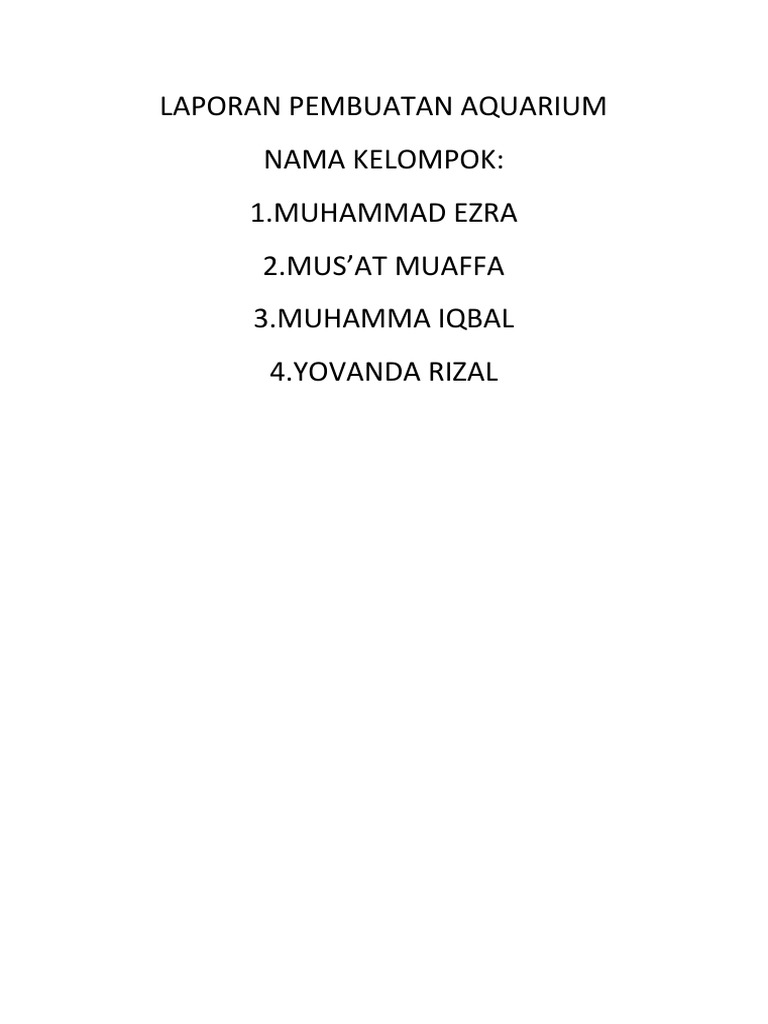 LAPORAN PEMBUATAN AQUARIUM

NAMA KELOMPOK:

1.MUHAMMAD EZRA

2.MUS'AT MUAFFA

3.MUHAMMA IQBAL

4.YOVANDA RIZAL